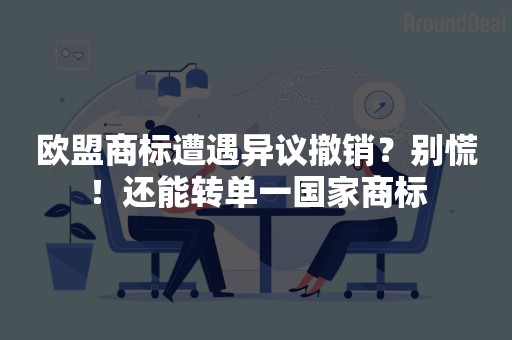 AroundDeal

欧盟商标遭遇异议撤销？别慌！还能转单一国家商标